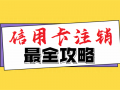 信用卡注销
最全攻略